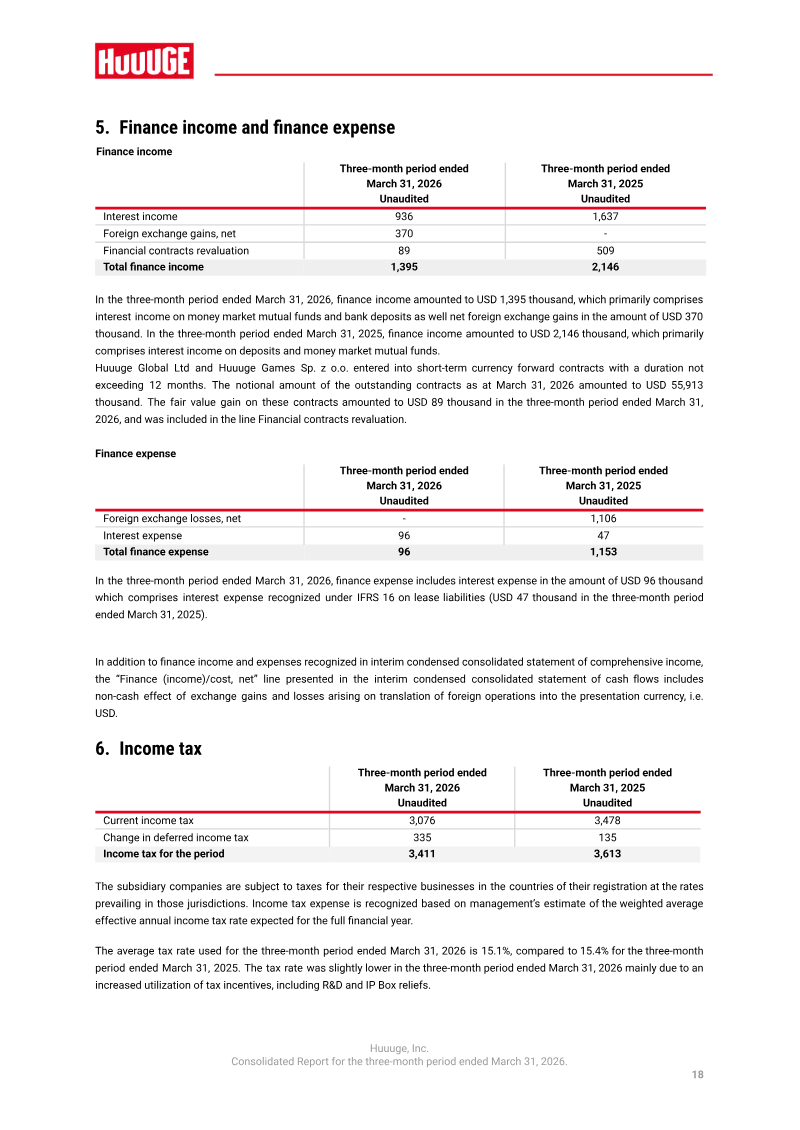 HUUUGE

5. Finance income and finance expense

Finance income

|  | Three-month period ended March 31, 2026 Unaudited | Three-month period ended March 31, 2025 Unaudited |
|---|---|---|
| Interest income | 936 | 1,637 |
| Foreign exchange gains, net | 370 | - |
| Financial contracts revaluation | 89 | 509 |
| Total finance income | 1,395 | 2,146 |

In the three-month period ended March 31, 2026, finance income amounted to USD 1,395 thousand, which primarily comprises interest income on money market mutual funds and bank deposits as well net foreign exchange gains in the amount of USD 370 thousand. In the three-month period ended March 31, 2025, finance income amounted to USD 2,146 thousand, which primarily comprises interest income on deposits and money market mutual funds.

Huuuge Global Ltd and Huuuge Games Sp. z o.o. entered into short-term currency forward contracts with a duration not exceeding 12 months. The notional amount of the outstanding contracts as at March 31, 2026 amounted to USD 55,913 thousand. The fair value gain on these contracts amounted to USD 89 thousand in the three-month period ended March 31, 2026, and was included in the line Financial contracts revaluation.

Finance expense

|  | Three-month period ended March 31, 2026 Unaudited | Three-month period ended March 31, 2025 Unaudited |
|---|---|---|
| Foreign exchange losses, net | - | 1,106 |
| Interest expense | 96 | 47 |
| Total finance expense | 96 | 1,153 |

In the three-month period ended March 31, 2026, finance expense includes interest expense in the amount of USD 96 thousand which comprises interest expense recognized under IFRS 16 on lease liabilities (USD 47 thousand in the three-month period ended March 31, 2025).

In addition to finance income and expenses recognized in interim condensed consolidated statement of comprehensive income, the "Finance (income)/cost, net" line presented in the interim condensed consolidated statement of cash flows includes non-cash effect of exchange gains and losses arising on translation of foreign operations into the presentation currency, i.e. USD.

6. Income tax

|  | Three-month period ended March 31, 2026 Unaudited | Three-month period ended March 31, 2025 Unaudited |
|---|---|---|
| Current income tax | 3,076 | 3,478 |
| Change in deferred income tax | 335 | 135 |
| Income tax for the period | 3,411 | 3,613 |

The subsidiary companies are subject to taxes for their respective businesses in the countries of their registration at the rates prevailing in those jurisdictions. Income tax expense is recognized based on management's estimate of the weighted average effective annual income tax rate expected for the full financial year.

The average tax rate used for the three-month period ended March 31, 2026 is 15.1%, compared to 15.4% for the three-month period ended March 31, 2025. The tax rate was slightly lower in the three-month period ended March 31, 2026 mainly due to an increased utilization of tax incentives, including R&D and IP Box reliefs.

Huuuge, Inc.
Consolidated Report for the three-month period ended March 31, 2026.
18